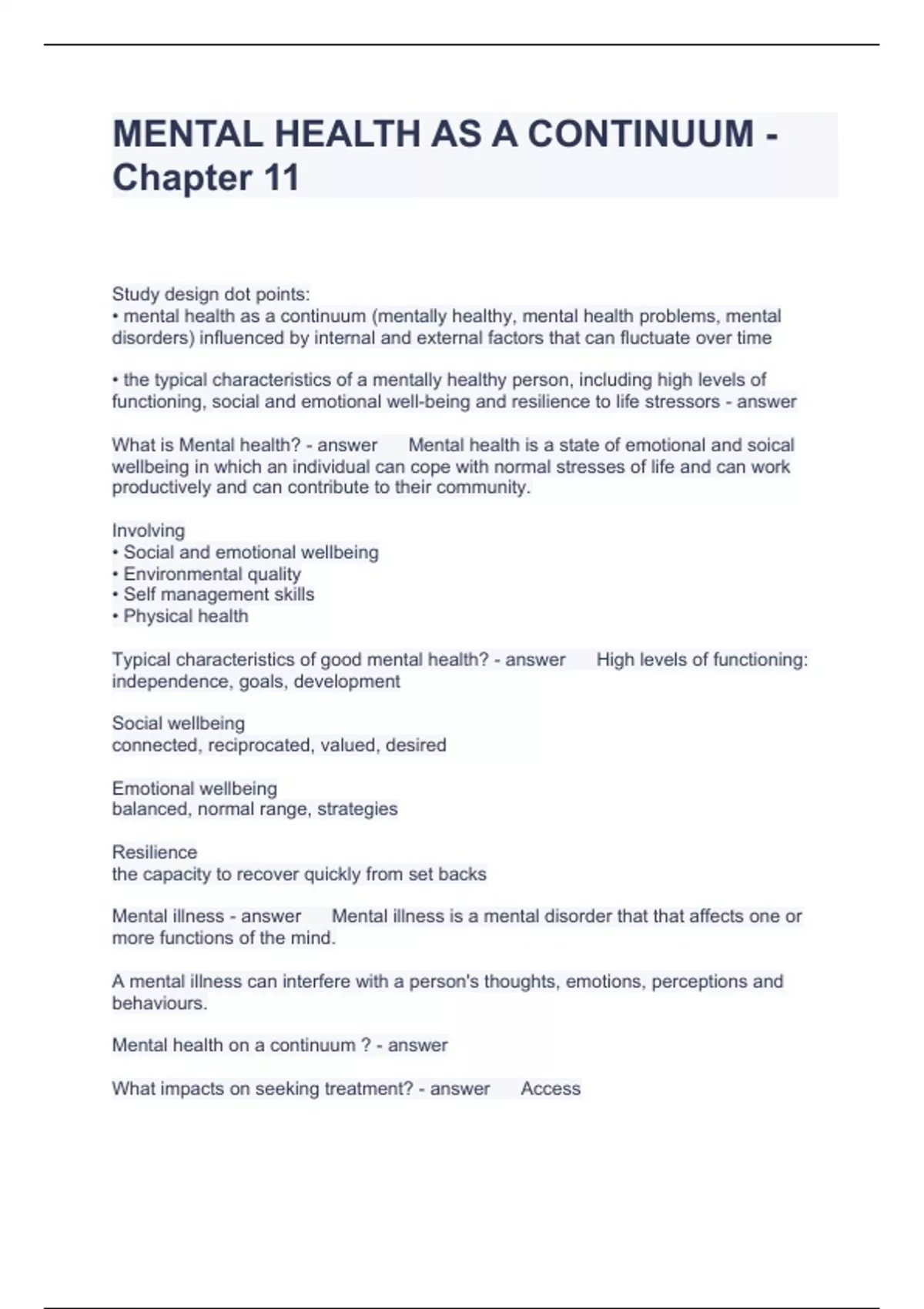 MENTAL HEALTH AS A CONTINUUM - Chapter 11

Study design dot points:
• mental health as a continuum (mentally healthy, mental health problems, mental disorders) influenced by internal and external factors that can fluctuate over time

• the typical characteristics of a mentally healthy person, including high levels of functioning, social and emotional well-being and resilience to life stressors - answer

What is Mental health? - answer Mental health is a state of emotional and soical wellbeing in which an individual can cope with normal stresses of life and can work productively and can contribute to their community.

Involving
• Social and emotional wellbeing
• Environmental quality
• Self management skills
• Physical health

Typical characteristics of good mental health? - answer High levels of functioning: independence, goals, development

Social wellbeing
connected, reciprocated, valued, desired

Emotional wellbeing
balanced, normal range, strategies

Resilience
the capacity to recover quickly from set backs

Mental illness - answer Mental illness is a mental disorder that that affects one or more functions of the mind.

A mental illness can interfere with a person's thoughts, emotions, perceptions and behaviours.

Mental health on a continuum ? - answer

What impacts on seeking treatment? - answer Access